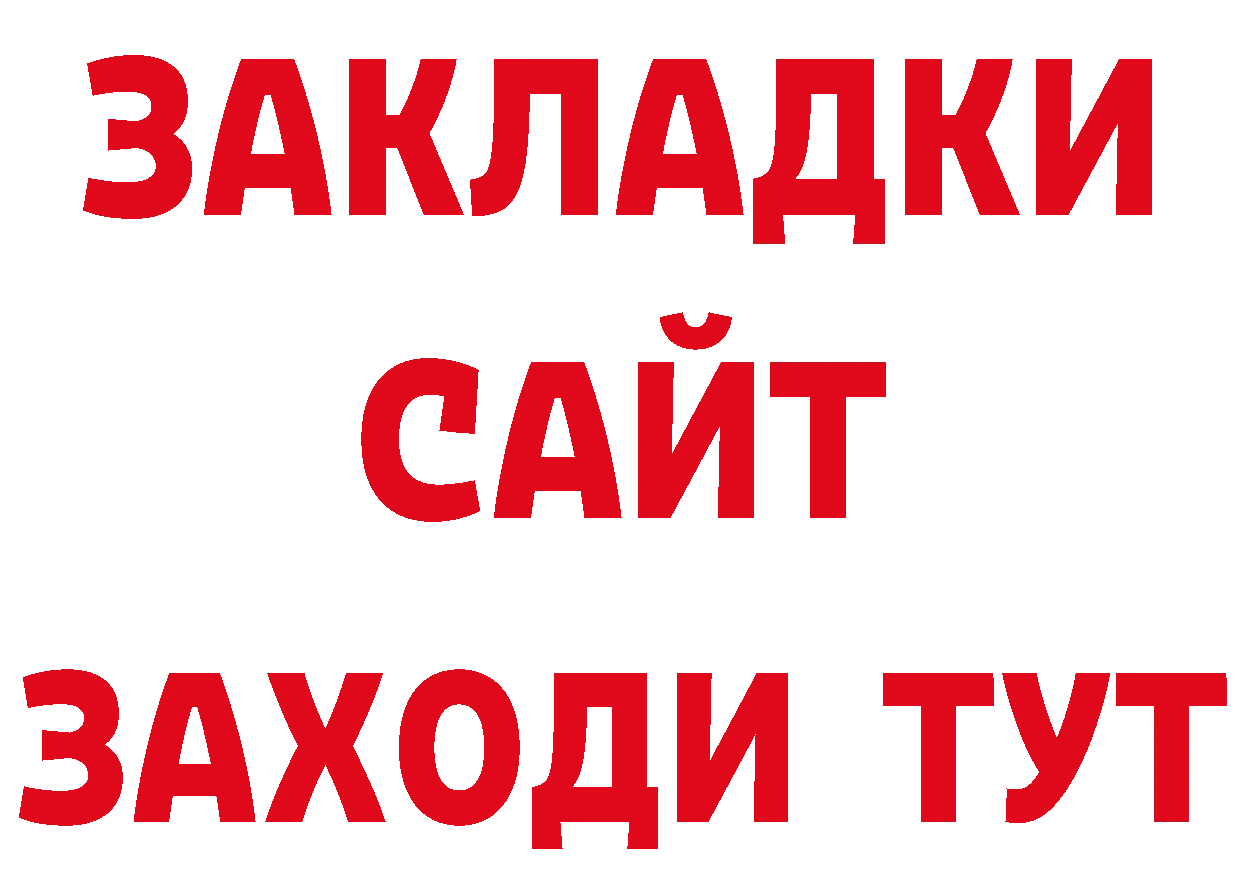 ЗАКЛАДКИ
САЙТ
ЗАХОДИ ТУТ